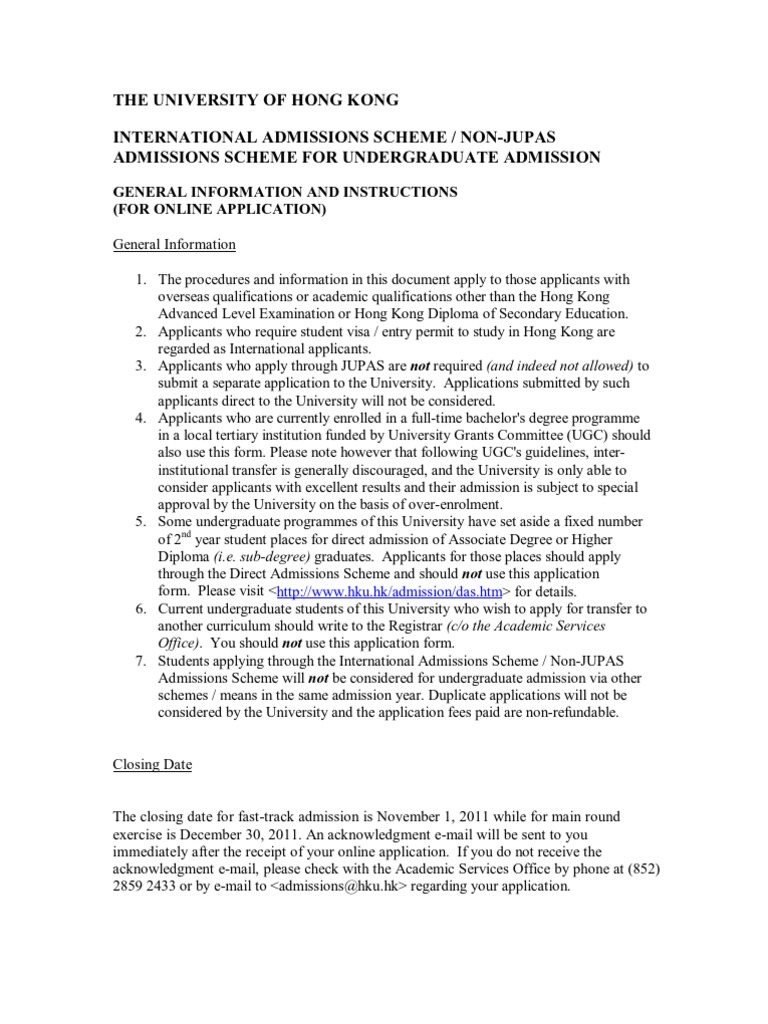 THE UNIVERSITY OF HONG KONG

INTERNATIONAL ADMISSIONS SCHEME / NON-JUPAS ADMISSIONS SCHEME FOR UNDERGRADUATE ADMISSION

GENERAL INFORMATION AND INSTRUCTIONS
(FOR ONLINE APPLICATION)

General Information

1. The procedures and information in this document apply to those applicants with overseas qualifications or academic qualifications other than the Hong Kong Advanced Level Examination or Hong Kong Diploma of Secondary Education.
2. Applicants who require student visa / entry permit to study in Hong Kong are regarded as International applicants.
3. Applicants who apply through JUPAS are not required (and indeed not allowed) to submit a separate application to the University. Applications submitted by such applicants direct to the University will not be considered.
4. Applicants who are currently enrolled in a full-time bachelor's degree programme in a local tertiary institution funded by University Grants Committee (UGC) should also use this form. Please note however that following UGC's guidelines, inter-institutional transfer is generally discouraged, and the University is only able to consider applicants with excellent results and their admission is subject to special approval by the University on the basis of over-enrolment.
5. Some undergraduate programmes of this University have set aside a fixed number of $2^{nd}$ year student places for direct admission of Associate Degree or Higher Diploma (i.e. sub-degree) graduates. Applicants for those places should apply through the Direct Admissions Scheme and should not use this application form. Please visit <http://www.hku.hk/admission/das.htm> for details.
6. Current undergraduate students of this University who wish to apply for transfer to another curriculum should write to the Registrar (c/o the Academic Services Office). You should not use this application form.
7. Students applying through the International Admissions Scheme / Non-JUPAS Admissions Scheme will not be considered for undergraduate admission via other schemes / means in the same admission year. Duplicate applications will not be considered by the University and the application fees paid are non-refundable.

Closing Date

The closing date for fast-track admission is November 1, 2011 while for main round exercise is December 30, 2011. An acknowledgment e-mail will be sent to you immediately after the receipt of your online application. If you do not receive the acknowledgment e-mail, please check with the Academic Services Office by phone at (852) 2859 2433 or by e-mail to <admissions@hku.hk> regarding your application.